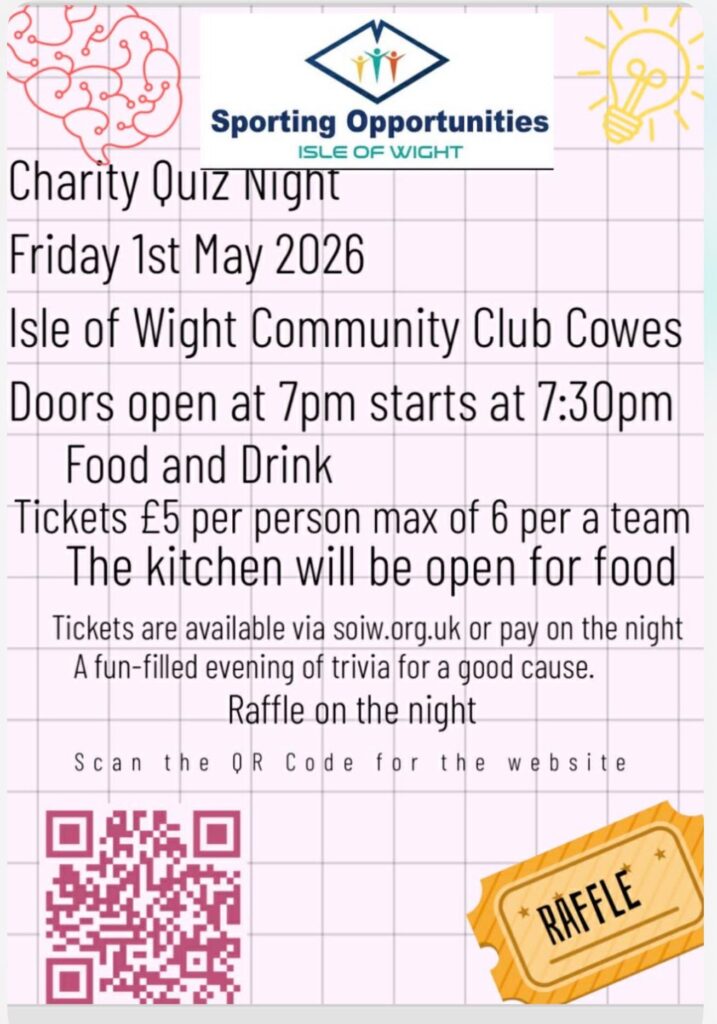 Sporting Opportunities
ISLE OF WIGHT

Charity Quiz Night

Friday 1st May 2026

Isle of Wight Community Club Cowes

Doors open at 7pm starts at 7:30pm

Food and Drink

Tickets £5 per person max of 6 per a team

The kitchen will be open for food

Tickets are available via soiw.org.uk or pay on the night

A fun-filled evening of trivia for a good cause.

Raffle on the night

Scan the QR Code for the website

RAFFLE